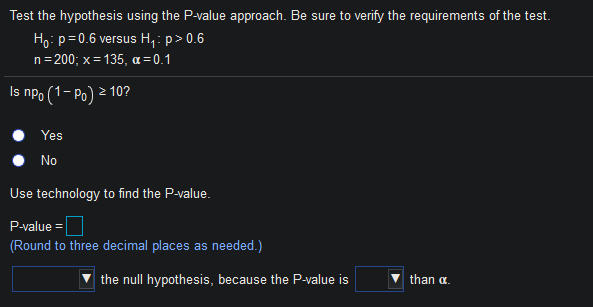 Test the hypothesis using the P-value approach. Be sure to verify the requirements of the test.

$H_0$: $p = 0.6$ versus $H_1$: $p > 0.6$
$n = 200$; $x = 135$, $\alpha = 0.1$

Is $np_0(1 - p_0) \geq 10$?

Yes

No

Use technology to find the P-value.

P-value =

(Round to three decimal places as needed.)

the null hypothesis, because the P-value is than $\alpha$.